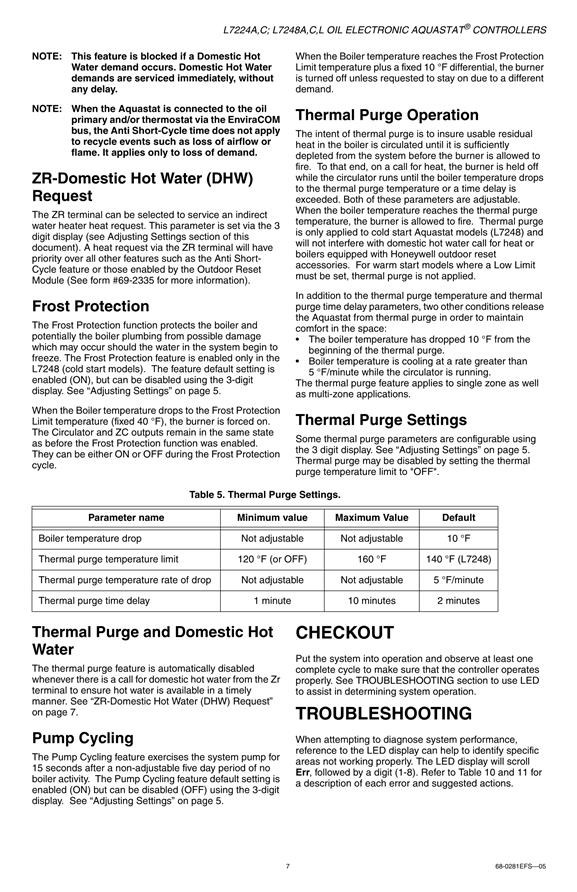 L7224A,C; L7248A,C,L OIL ELECTRONIC AQUASTAT® CONTROLLERS

NOTE: This feature is blocked if a Domestic Hot Water demand occurs. Domestic Hot Water demands are serviced immediately, without any delay.

NOTE: When the Aquastat is connected to the oil primary and/or thermostat via the EnviraCOM bus, the Anti Short-Cycle time does not apply to recycle events such as loss of airflow or flame. It applies only to loss of demand.

ZR-Domestic Hot Water (DHW) Request

The ZR terminal can be selected to service an indirect water heater heat request. This parameter is set via the 3 digit display (see Adjusting Settings section of this document). A heat request via the ZR terminal will have priority over all other features such as the Anti Short-Cycle feature or those enabled by the Outdoor Reset Module (See form #69-2335 for more information).

Frost Protection

The Frost Protection function protects the boiler and potentially the boiler plumbing from possible damage which may occur should the water in the system begin to freeze. The Frost Protection feature is enabled only in the L7248 (cold start models). The feature default setting is enabled (ON), but can be disabled using the 3-digit display. See "Adjusting Settings" on page 5.

When the Boiler temperature drops to the Frost Protection Limit temperature (fixed 40 °F), the burner is forced on. The Circulator and ZC outputs remain in the same state as before the Frost Protection function was enabled. They can be either ON or OFF during the Frost Protection cycle.

When the Boiler temperature reaches the Frost Protection Limit temperature plus a fixed 10 °F differential, the burner is turned off unless requested to stay on due to a different demand.

Thermal Purge Operation

The intent of thermal purge is to insure usable residual heat in the boiler is circulated until it is sufficiently depleted from the system before the burner is allowed to fire. To that end, on a call for heat, the burner is held off while the circulator runs until the boiler temperature drops to the thermal purge temperature or a time delay is exceeded. Both of these parameters are adjustable. When the boiler temperature reaches the thermal purge temperature, the burner is allowed to fire. Thermal purge is only applied to cold start Aquastat models (L7248) and will not interfere with domestic hot water call for heat or boilers equipped with Honeywell outdoor reset accessories. For warm start models where a Low Limit must be set, thermal purge is not applied.

In addition to the thermal purge temperature and thermal purge time delay parameters, two other conditions release the Aquastat from thermal purge in order to maintain comfort in the space:
• The boiler temperature has dropped 10 °F from the beginning of the thermal purge.
• Boiler temperature is cooling at a rate greater than 5 °F/minute while the circulator is running.
The thermal purge feature applies to single zone as well as multi-zone applications.

Thermal Purge Settings

Some thermal purge parameters are configurable using the 3 digit display. See "Adjusting Settings" on page 5. Thermal purge may be disabled by setting the thermal purge temperature limit to "OFF".

Table 5. Thermal Purge Settings.

| Parameter name | Minimum value | Maximum Value | Default |
|---|---|---|---|
| Boiler temperature drop | Not adjustable | Not adjustable | 10 °F |
| Thermal purge temperature limit | 120 °F (or OFF) | 160 °F | 140 °F (L7248) |
| Thermal purge temperature rate of drop | Not adjustable | Not adjustable | 5 °F/minute |
| Thermal purge time delay | 1 minute | 10 minutes | 2 minutes |

Thermal Purge and Domestic Hot Water

The thermal purge feature is automatically disabled whenever there is a call for domestic hot water from the Zr terminal to ensure hot water is available in a timely manner. See "ZR-Domestic Hot Water (DHW) Request" on page 7.

Pump Cycling

The Pump Cycling feature exercises the system pump for 15 seconds after a non-adjustable five day period of no boiler activity. The Pump Cycling feature default setting is enabled (ON) but can be disabled (OFF) using the 3-digit display. See "Adjusting Settings" on page 5.

CHECKOUT

Put the system into operation and observe at least one complete cycle to make sure that the controller operates properly. See TROUBLESHOOTING section to use LED to assist in determining system operation.

TROUBLESHOOTING

When attempting to diagnose system performance, reference to the LED display can help to identify specific areas not working properly. The LED display will scroll Err, followed by a digit (1-8). Refer to Table 10 and 11 for a description of each error and suggested actions.

7

68-0281EFS—05